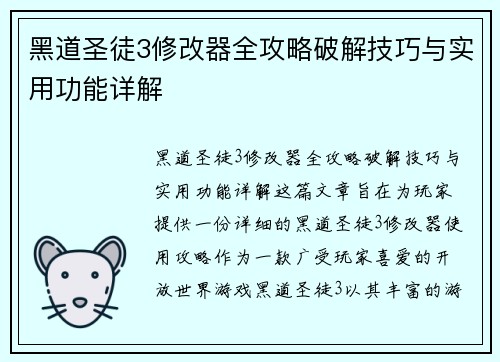 黑道圣徒3修改器全攻略破解技巧与实用功能详解

黑道圣徒3修改器全攻略破解技巧与实用功能详解这篇文章旨在为玩家提供一份详细的黑道圣徒3修改器使用攻略作为一款广受玩家喜爱的开放世界游戏黑道圣徒3以其丰富的游